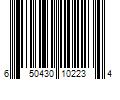 6 50430 10223 4